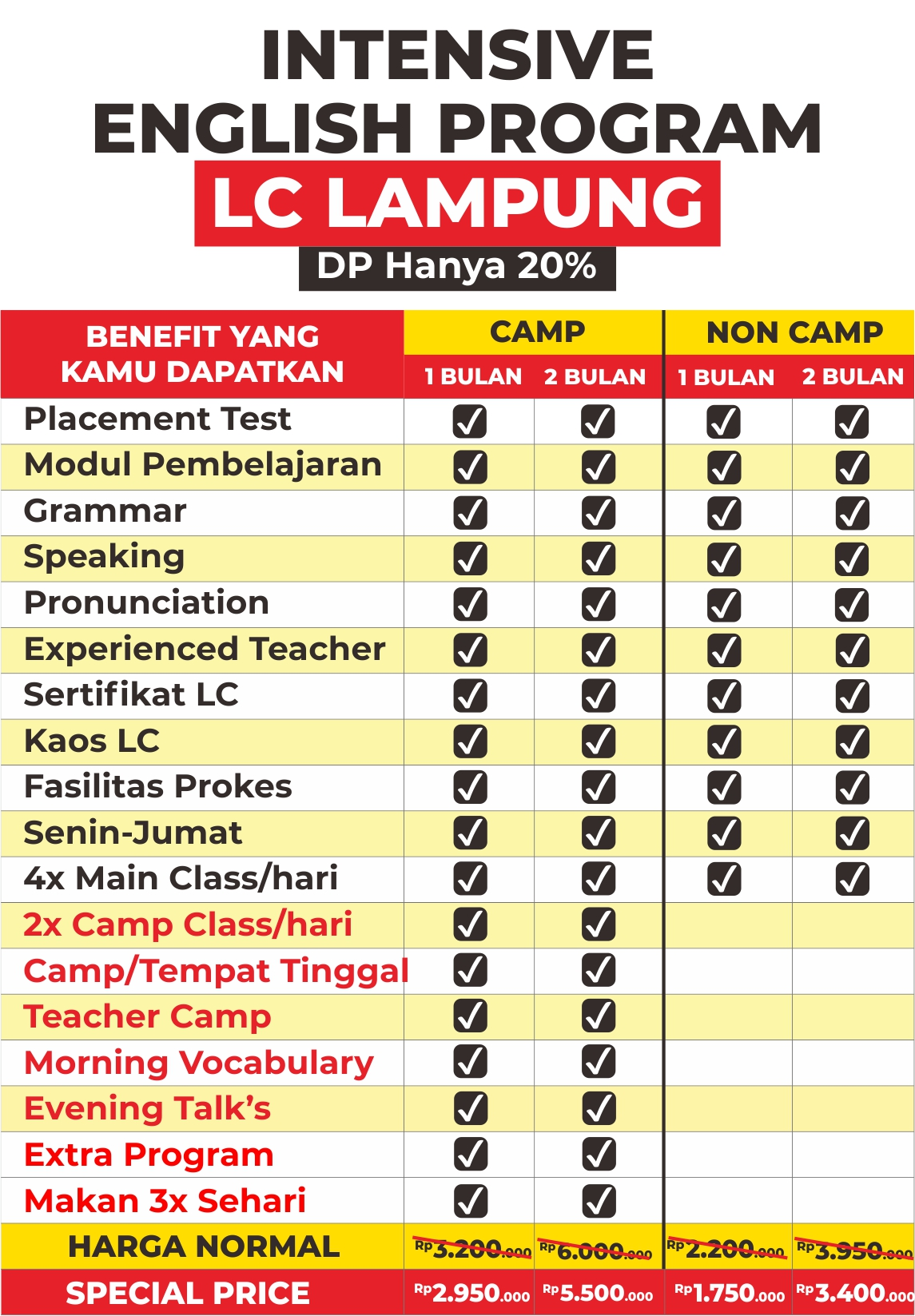 INTENSIVE ENGLISH PROGRAM

LC LAMPUNG

DP Hanya 20%

| BENEFIT YANG KAMU DAPATKAN | CAMP 1 BULAN | CAMP 2 BULAN | NON CAMP 1 BULAN | NON CAMP 2 BULAN |
|---|---|---|---|---|
| Placement Test | ✓ | ✓ | ✓ | ✓ |
| Modul Pembelajaran | ✓ | ✓ | ✓ | ✓ |
| Grammar | ✓ | ✓ | ✓ | ✓ |
| Speaking | ✓ | ✓ | ✓ | ✓ |
| Pronunciation | ✓ | ✓ | ✓ | ✓ |
| Experienced Teacher | ✓ | ✓ | ✓ | ✓ |
| Sertifikat LC | ✓ | ✓ | ✓ | ✓ |
| Kaos LC | ✓ | ✓ | ✓ | ✓ |
| Fasilitas Prokes | ✓ | ✓ | ✓ | ✓ |
| Senin-Jumat | ✓ | ✓ | ✓ | ✓ |
| 4x Main Class/hari | ✓ | ✓ | ✓ | ✓ |
| 2x Camp Class/hari | ✓ | ✓ | | |
| Camp/Tempat Tinggal | ✓ | ✓ | | |
| Teacher Camp | ✓ | ✓ | | |
| Morning Vocabulary | ✓ | ✓ | | |
| Evening Talk's | ✓ | ✓ | | |
| Extra Program | ✓ | ✓ | | |
| Makan 3x Sehari | ✓ | ✓ | | |
| HARGA NORMAL | Rp3.200.000 | Rp6.000.000 | Rp2.200.000 | Rp3.950.000 |
| SPECIAL PRICE | Rp2.950.000 | Rp5.500.000 | Rp1.750.000 | Rp3.400.000 |